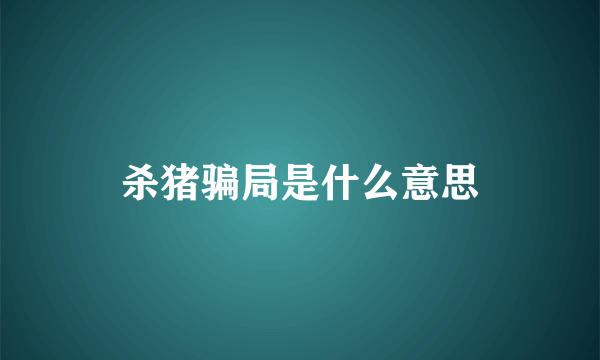 杀猪骗局是什么意思